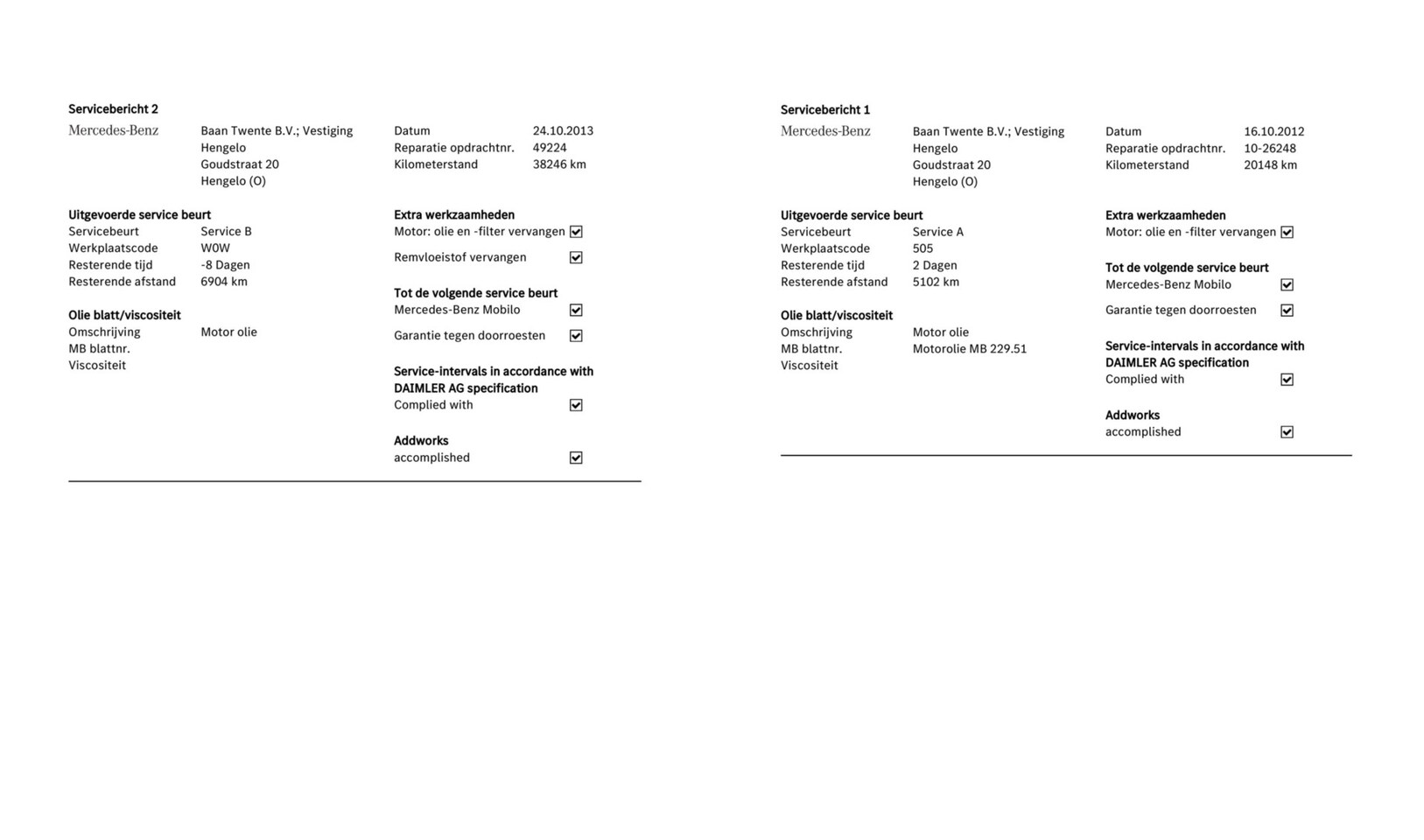 Servicebericht 2

Mercedes-Benz

Baan Twente B.V.; Vestiging
Hengelo
Goudstraat 20
Hengelo (O)

Datum 24.10.2013
Reparatie opdrachtnr. 49224
Kilometerstand 38246 km

Uitgevoerde service beurt
Servicebeurt Service B
Werkplaatscode W0W
Resterende tijd -8 Dagen
Resterende afstand 6904 km

Olie blatt/viscositeit
Omschrijving Motor olie
MB blattnr.
Viscositeit

Extra werkzaamheden
Motor: olie en -filter vervangen ☑
Remvloeistof vervangen ☑

Tot de volgende service beurt
Mercedes-Benz Mobilo ☑
Garantie tegen doorroesten ☑

Service-intervals in accordance with DAIMLER AG specification
Complied with ☑

Addworks
accomplished ☑

Servicebericht 1

Mercedes-Benz

Baan Twente B.V.; Vestiging
Hengelo
Goudstraat 20
Hengelo (O)

Datum 16.10.2012
Reparatie opdrachtnr. 10-26248
Kilometerstand 20148 km

Uitgevoerde service beurt
Servicebeurt Service A
Werkplaatscode 505
Resterende tijd 2 Dagen
Resterende afstand 5102 km

Olie blatt/viscositeit
Omschrijving Motor olie
MB blattnr. Motorolie MB 229.51
Viscositeit

Extra werkzaamheden
Motor: olie en -filter vervangen ☑

Tot de volgende service beurt
Mercedes-Benz Mobilo ☑
Garantie tegen doorroesten ☑

Service-intervals in accordance with DAIMLER AG specification
Complied with ☑

Addworks
accomplished ☑